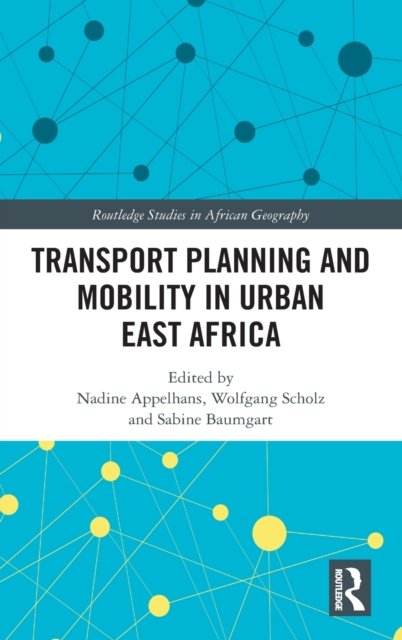 Routledge Studies in African Geography

TRANSPORT PLANNING AND MOBILITY IN URBAN EAST AFRICA

Edited by
Nadine Appelhans, Wolfgang Scholz
and Sabine Baumgart

ROUTLEDGE